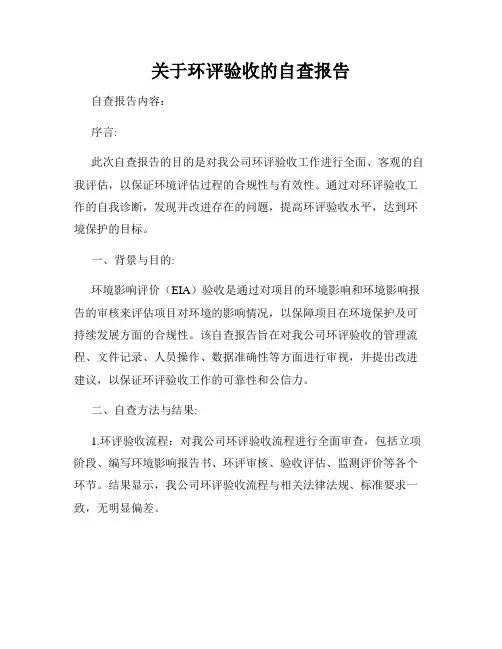 关于环评验收的自查报告

自查报告内容:

序言:

此次自查报告的目的是对我公司环评验收工作进行全面、客观的自我评估，以保证环境评估过程的合规性与有效性。通过对环评验收工作的自我诊断，发现并改进存在的问题，提高环评验收水平，达到环境保护的目标。

一、背景与目的:

环境影响评价（EIA）验收是通过对项目的环境影响和环境影响报告的审核来评估项目对环境的影响情况，以保障项目在环境保护及可持续发展方面的合规性。该自查报告旨在对我公司环评验收的管理流程、文件记录、人员操作、数据准确性等方面进行审视，并提出改进建议，以保证环评验收工作的可靠性和公信力。

二、自查方法与结果:

1.环评验收流程：对我公司环评验收流程进行全面审查，包括立项阶段、编写环境影响报告书、环评审核、验收评估、监测评价等各个环节。结果显示，我公司环评验收流程与相关法律法规、标准要求一致，无明显偏差。